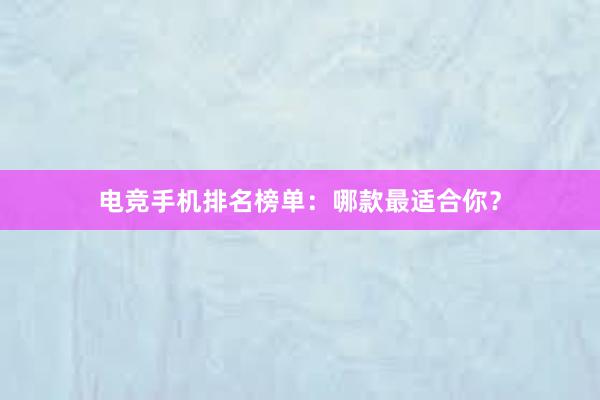 电竞手机排名榜单：哪款最适合你？